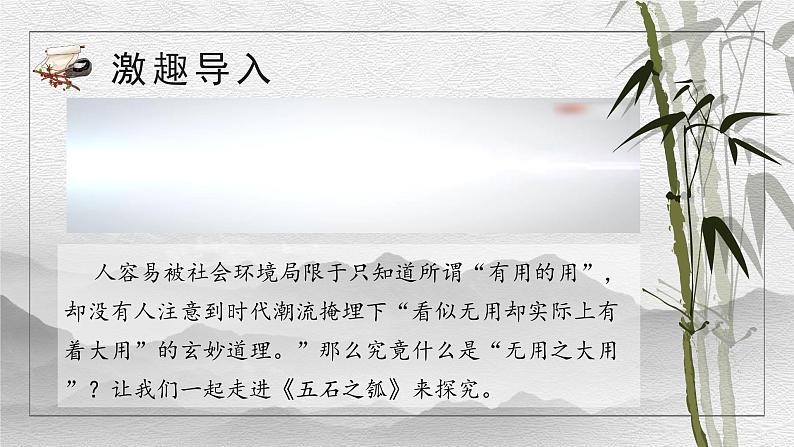 激趣导入

人容易被社会环境局限于只知道所谓“有用的用”，却没有人注意到时代潮流掩埋下“看似无用却实际上有着大用”的玄妙道理。”那么究竟什么是“无用之大用”？让我们一起走进《五石之瓠》来探究。